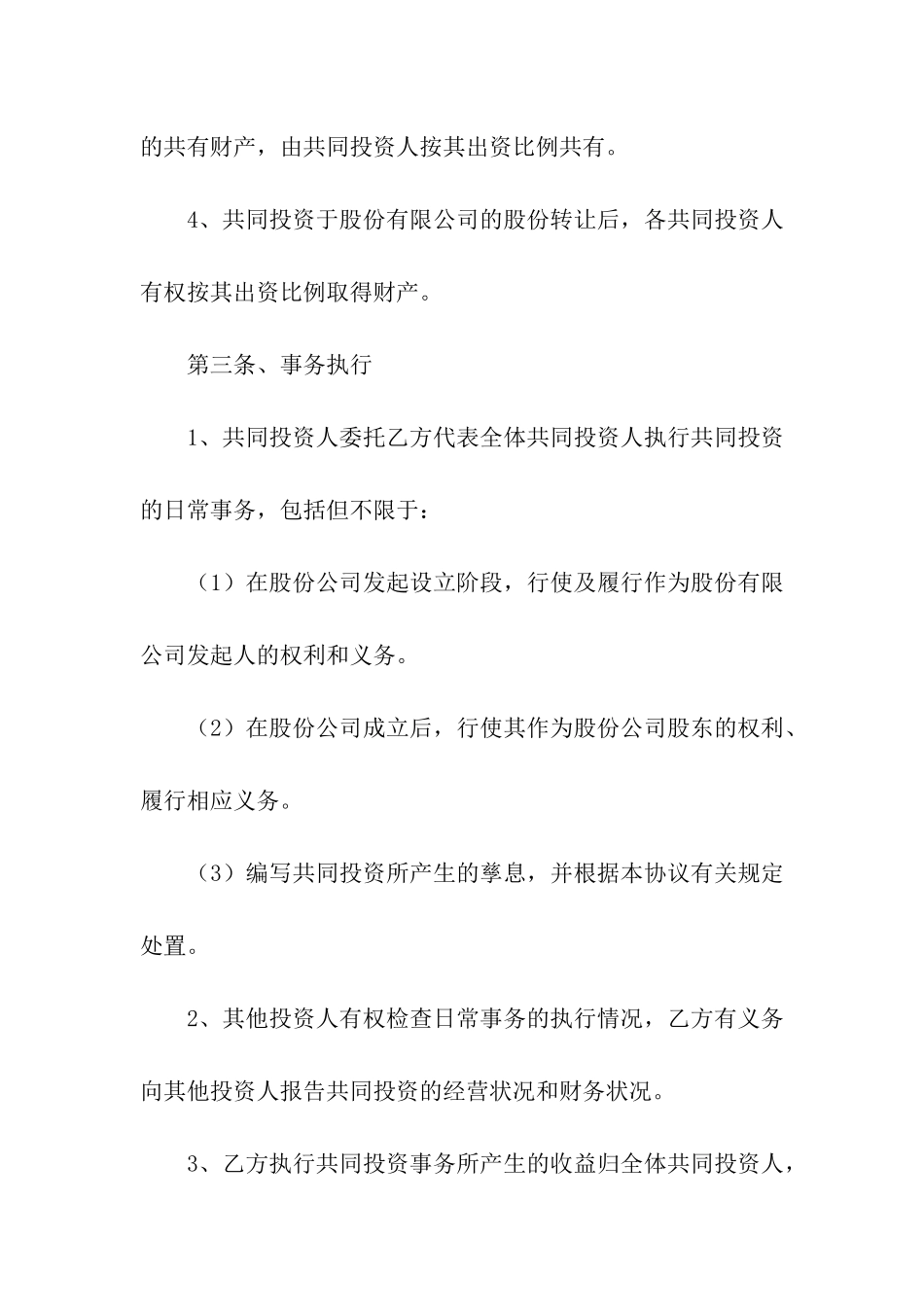 的共有财产，由共同投资人按其出资比例共有。

4、共同投资于股份有限公司的股份转让后，各共同投资人有权按其出资比例取得财产。

第三条、事务执行

1、共同投资人委托乙方代表全体共同投资人执行共同投资的日常事务，包括但不限于：

（1）在股份公司发起设立阶段，行使及履行作为股份有限公司发起人的权利和义务。

（2）在股份公司成立后，行使其作为股份公司股东的权利、履行相应义务。

（3）编写共同投资所产生的孳息，并根据本协议有关规定处置。

2、其他投资人有权检查日常事务的执行情况，乙方有义务向其他投资人报告共同投资的经营状况和财务状况。

3、乙方执行共同投资事务所产生的收益归全体共同投资人，